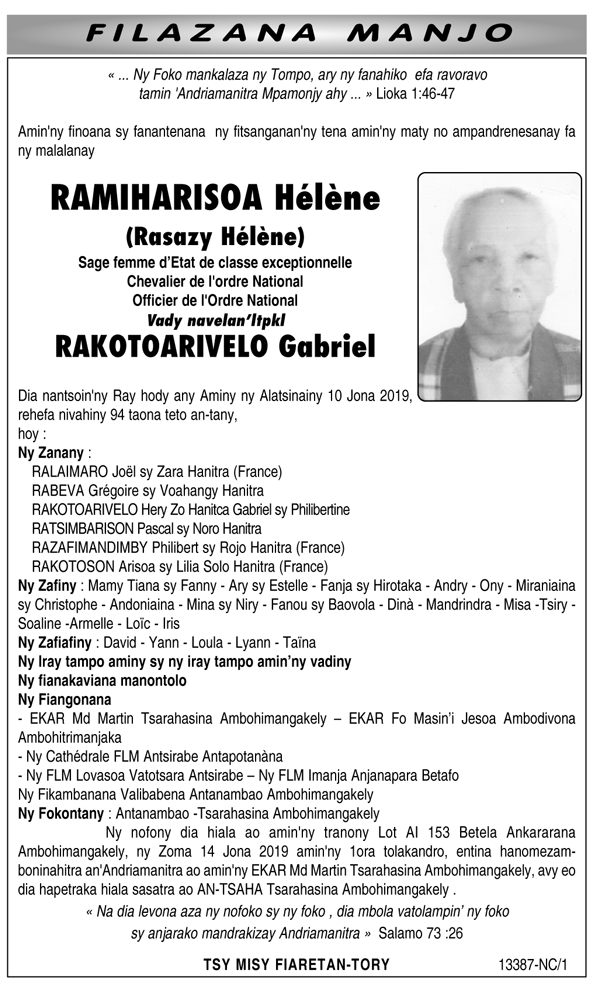 FILAZANA MANJO

« ... Ny Foko mankalaza ny Tompo, ary ny fanahiko efa ravoravo tamin 'Andriamanitra Mpamonjy ahy ... » Lioka 1:46-47

Amin'ny finoana sy fanantenana ny fitsanganan'ny tena amin'ny maty no ampandrenesanay fa ny malalanay

RAMIHARISOA Hélène
(Rasazy Hélène)
Sage femme d'Etat de classe exceptionnelle
Chevalier de l'ordre National
Officier de l'Ordre National
Vady navelan'Itpkl
RAKOTOARIVELO Gabriel

Dia nantsoin'ny Ray hody any Aminy ny Alatsinainy 10 Jona 2019, rehefa nivahiny 94 taona teto an-tany,
hoy :
Ny Zanany :
RALAIMARO Joël sy Zara Hanitra (France)
RABEVA Grégoire sy Voahangy Hanitra
RAKOTOARIVELO Hery Zo Hanitca Gabriel sy Philibertine
RATSIMBARISON Pascal sy Noro Hanitra
RAZAFIMANDIMBY Philibert sy Rojo Hanitra (France)
RAKOTOSON Arisoa sy Lilia Solo Hanitra (France)
Ny Zafiny : Mamy Tiana sy Fanny - Ary sy Estelle - Fanja sy Hirotaka - Andry - Ony - Miraniaina sy Christophe - Andoniaina - Mina sy Niry - Fanou sy Baovola - Dinà - Mandrindra - Misa -Tsiry - Soaline -Armelle - Loïc - Iris
Ny Zafiafiny : David - Yann - Loula - Lyann - Taïna
Ny Iray tampo aminy sy ny iray tampo amin'ny vadiny
Ny fianakaviana manontolo
Ny Fiangonana
- EKAR Md Martin Tsarahasina Ambohimangakely – EKAR Fo Masin'i Jesoa Ambodivona Ambohitrimanjaka
- Ny Cathédrale FLM Antsirabe Antapotanàna
- Ny FLM Lovasoa Vatotsara Antsirabe – Ny FLM Imanja Anjanapara Betafo
Ny Fikambanana Valibabena Antanambao Ambohimangakely
Ny Fokontany : Antanambao -Tsarahasina Ambohimangakely
Ny nofony dia hiala ao amin'ny tranony Lot AI 153 Betela Ankararana Ambohimangakely, ny Zoma 14 Jona 2019 amin'ny 1ora tolakandro, entina hanomezamboninahitra an'Andriamanitra ao amin'ny EKAR Md Martin Tsarahasina Ambohimangakely, avy eo dia hapetraka hiala sasatra ao AN-TSAHA Tsarahasina Ambohimangakely .
« Na dia levona aza ny nofoko sy ny foko , dia mbola vatolampin' ny foko sy anjarako mandrakizay Andriamanitra » Salamo 73 :26

TSY MISY FIARETAN-TORY

13387-NC/1